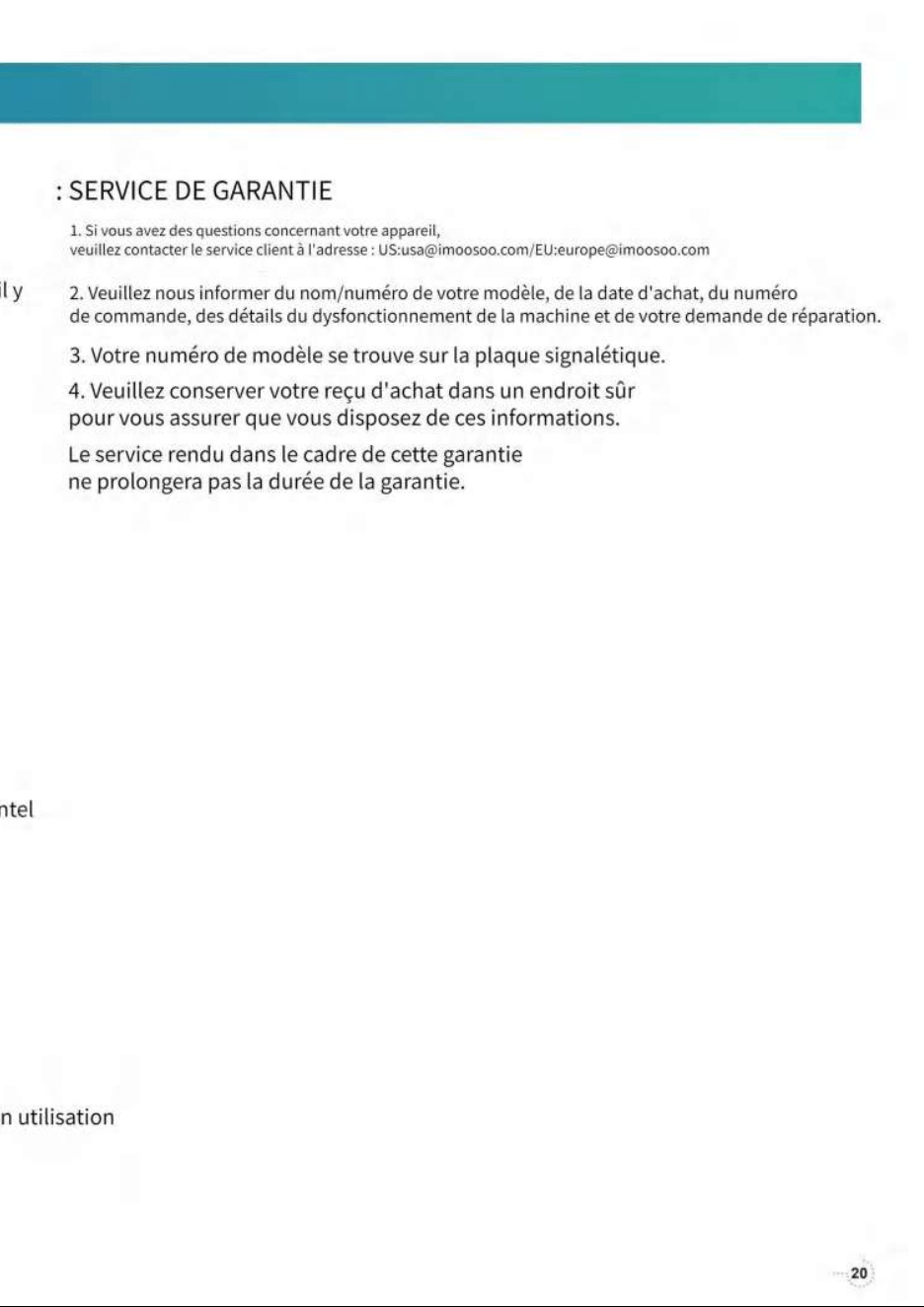 : SERVICE DE GARANTIE

1. Si vous avez des questions concernant votre appareil, veuillez contacter le service client à l'adresse : US:usa@imoosoo.com/EU:europe@imoosoo.com

il y

2. Veuillez nous informer du nom/numéro de votre modèle, de la date d'achat, du numéro de commande, des détails du dysfonctionnement de la machine et de votre demande de réparation.

3. Votre numéro de modèle se trouve sur la plaque signalétique.

4. Veuillez conserver votre reçu d'achat dans un endroit sûr pour vous assurer que vous disposez de ces informations.

Le service rendu dans le cadre de cette garantie ne prolongera pas la durée de la garantie.

ntel

n utilisation

20